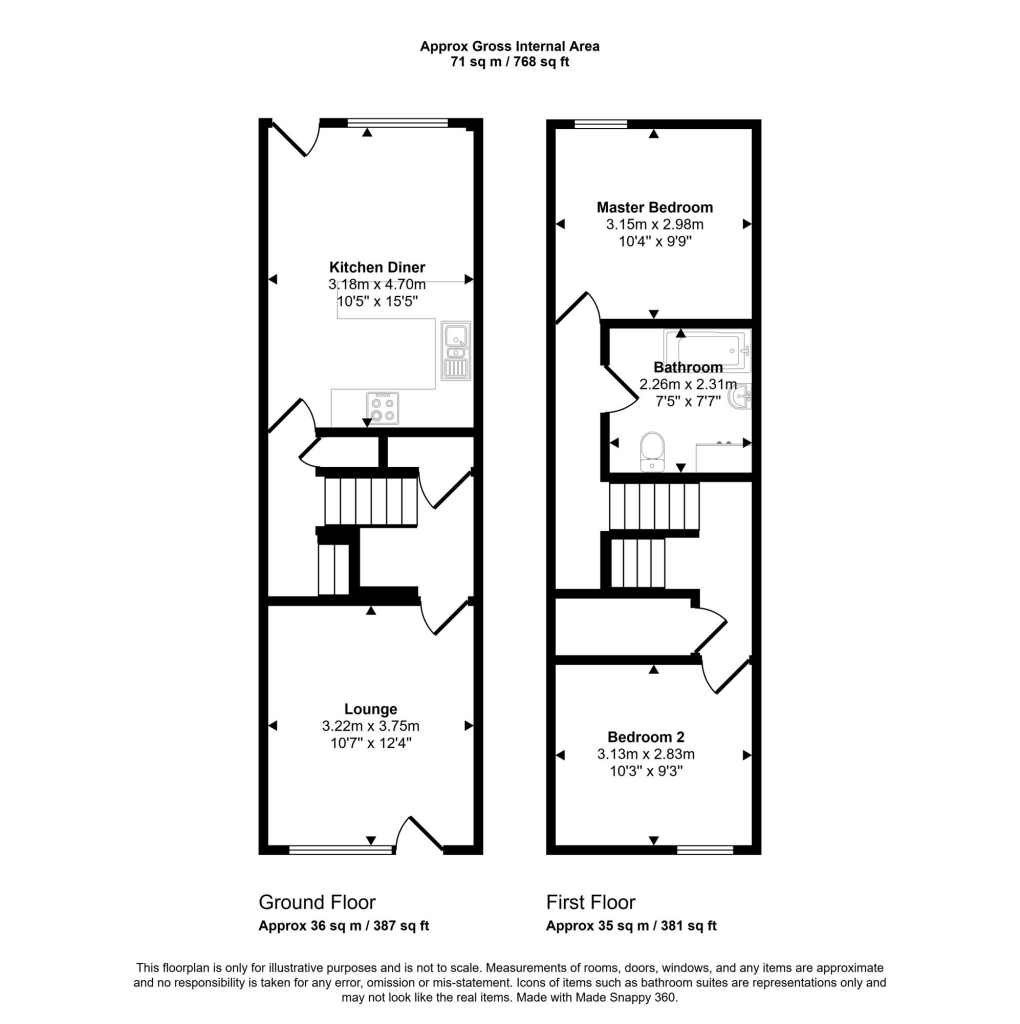 Approx Gross Internal Area
71 sq m / 768 sq ft

Kitchen Diner
3.18m x 4.70m
10'5" x 15'5"

Lounge
3.22m x 3.75m
10'7" x 12'4"

Master Bedroom
3.15m x 2.98m
10'4" x 9'9"

Bathroom
2.26m x 2.31m
7'5" x 7'7"

Bedroom 2
3.13m x 2.83m
10'3" x 9'3"

Ground Floor
Approx 36 sq m / 387 sq ft

First Floor
Approx 35 sq m / 381 sq ft

This floorplan is only for illustrative purposes and is not to scale. Measurements of rooms, doors, windows, and any items are approximate and no responsibility is taken for any error, omission or mis-statement. Icons of items such as bathroom suites are representations only and may not look like the real items. Made with Made Snappy 360.